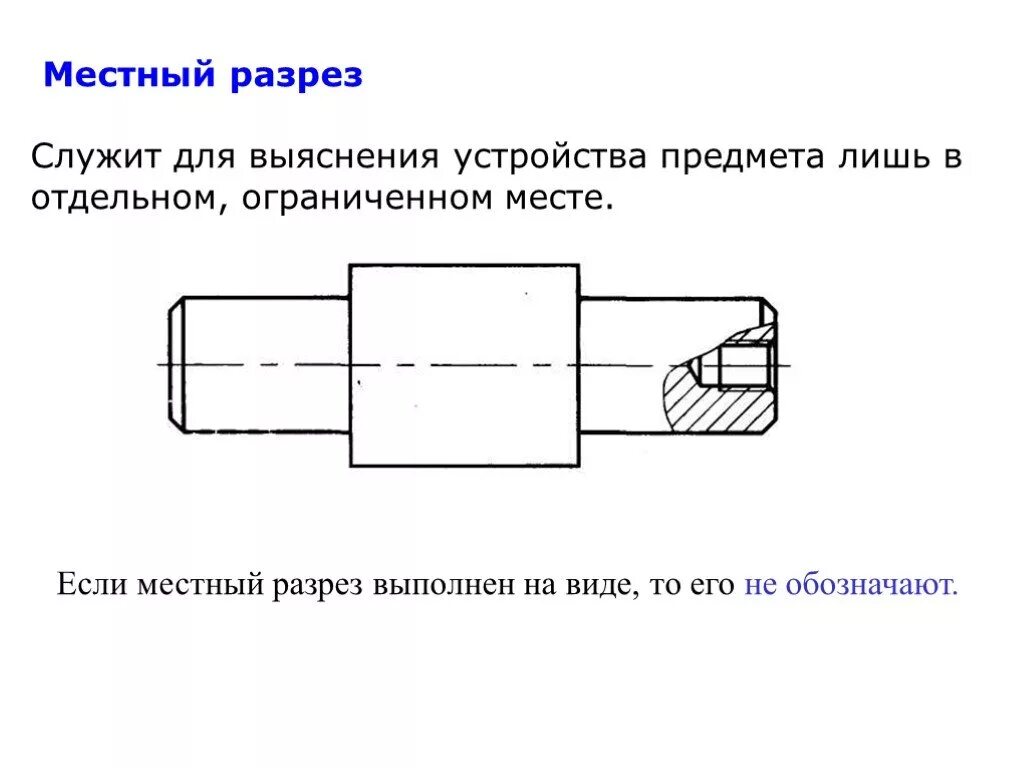 Местный разрез

Служит для выяснения устройства предмета лишь в отдельном, ограниченном месте.

Если местный разрез выполнен на виде, то его не обозначают.